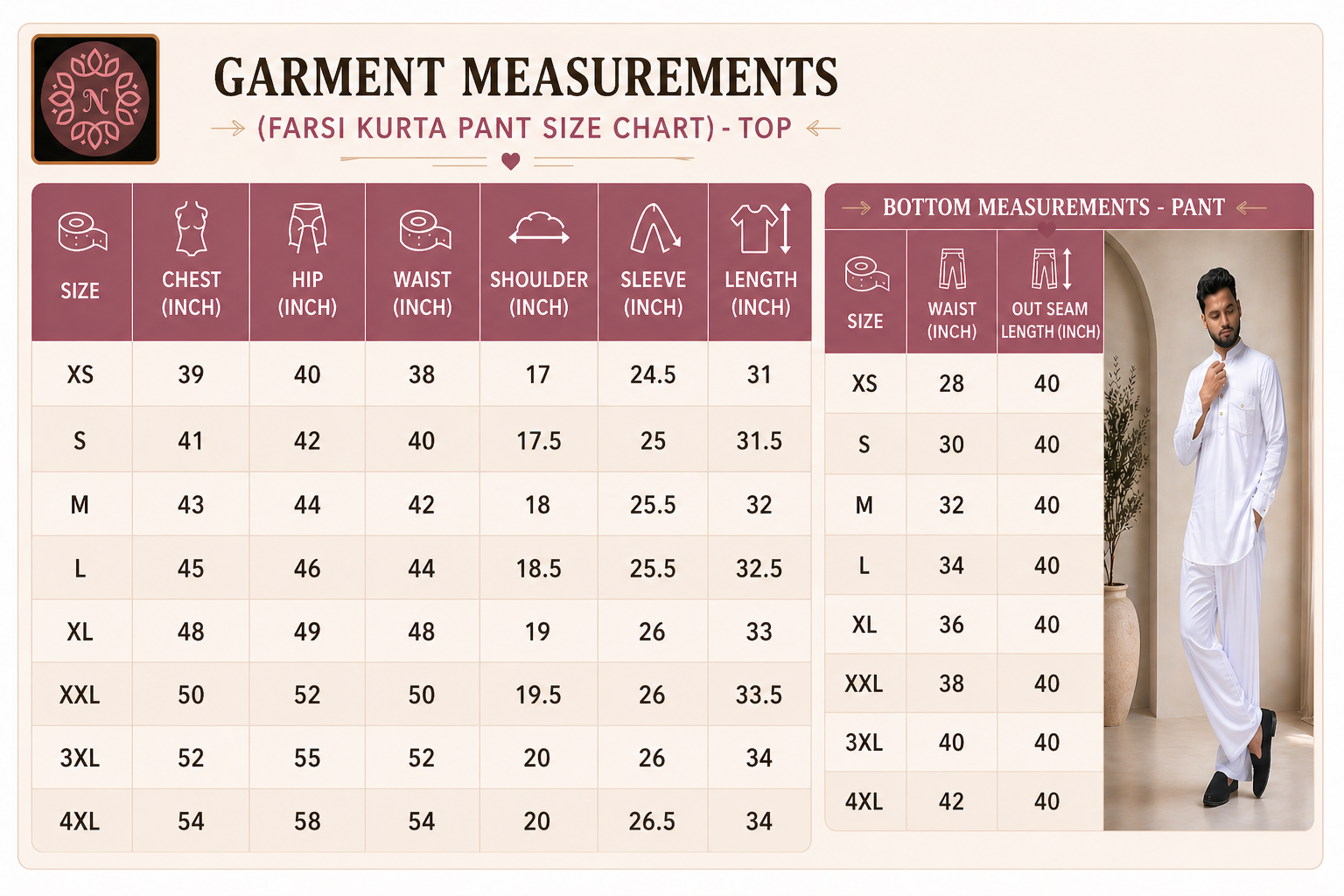 N

GARMENT MEASUREMENTS

(FARSI KURTA PANT SIZE CHART) - TOP

| SIZE | CHEST (INCH) | HIP (INCH) | WAIST (INCH) | SHOULDER (INCH) | SLEEVE (INCH) | LENGTH (INCH) |
|---|---|---|---|---|---|---|
| XS | 39 | 40 | 38 | 17 | 24.5 | 31 |
| S | 41 | 42 | 40 | 17.5 | 25 | 31.5 |
| M | 43 | 44 | 42 | 18 | 25.5 | 32 |
| L | 45 | 46 | 44 | 18.5 | 25.5 | 32.5 |
| XL | 48 | 49 | 48 | 19 | 26 | 33 |
| XXL | 50 | 52 | 50 | 19.5 | 26 | 33.5 |
| 3XL | 52 | 55 | 52 | 20 | 26 | 34 |
| 4XL | 54 | 58 | 54 | 20 | 26.5 | 34 |

BOTTOM MEASUREMENTS - PANT

| SIZE | WAIST (INCH) | OUT SEAM LENGTH (INCH) |
|---|---|---|
| XS | 28 | 40 |
| S | 30 | 40 |
| M | 32 | 40 |
| L | 34 | 40 |
| XL | 36 | 40 |
| XXL | 38 | 40 |
| 3XL | 40 | 40 |
| 4XL | 42 | 40 |